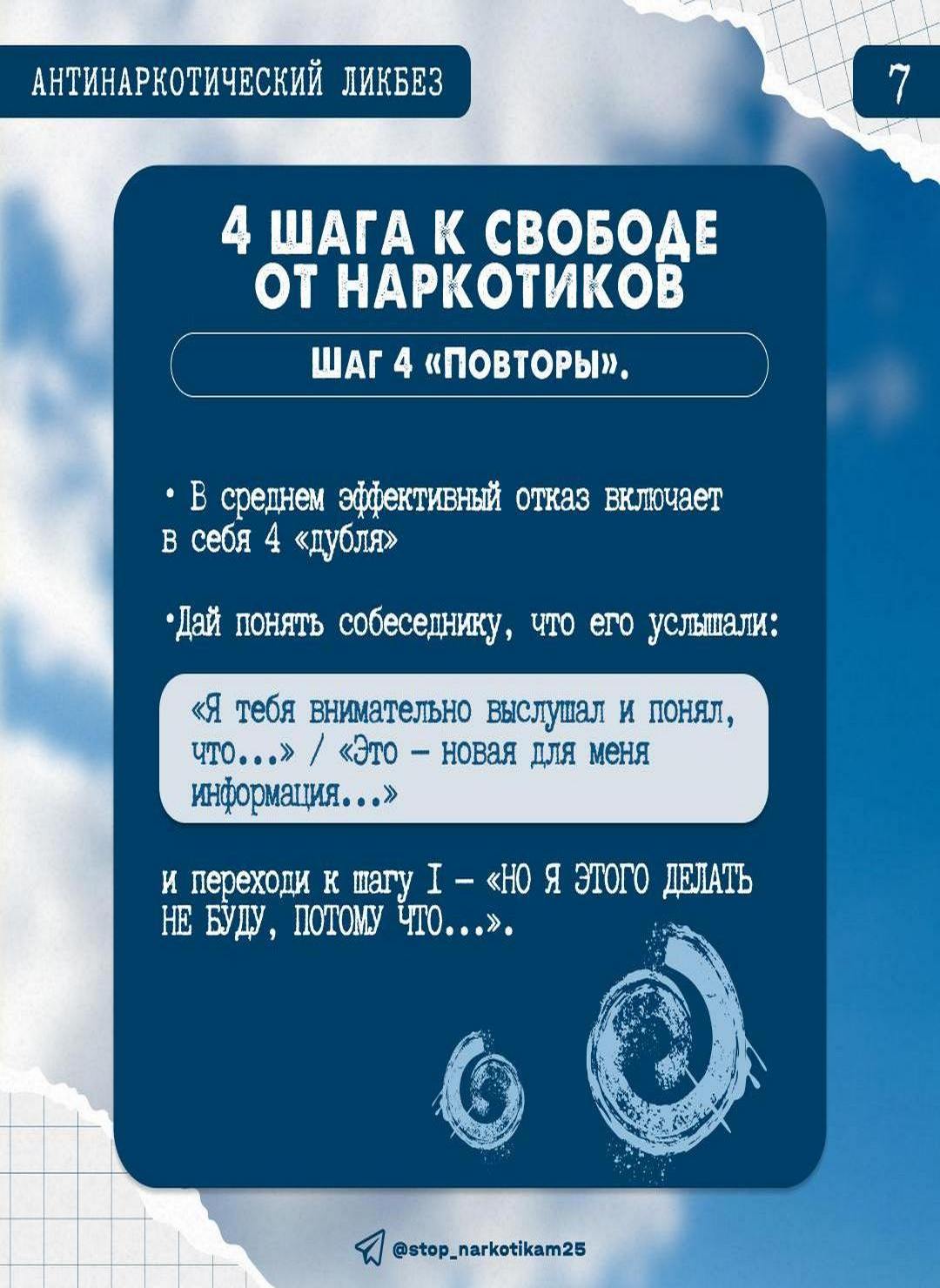 АНТИНАРКОТИЧЕСКИЙ ЛИКБЕЗ

7

4 ШАГА К СВОБОДЕ ОТ НАРКОТИКОВ

ШАГ 4 «ПОВТОРЫ».

• В среднем эффективный отказ включает в себя 4 «дубля»

•Дай понять собеседнику, что его услышали:

«Я тебя внимательно выслушал и понял, что...» / «Это – новая для меня информация...»

и переходи к шагу I – «НО Я ЭТОГО ДЕЛАТЬ НЕ БУДУ, ПОТОМУ ЧТО...».

@stop_narkotikam25